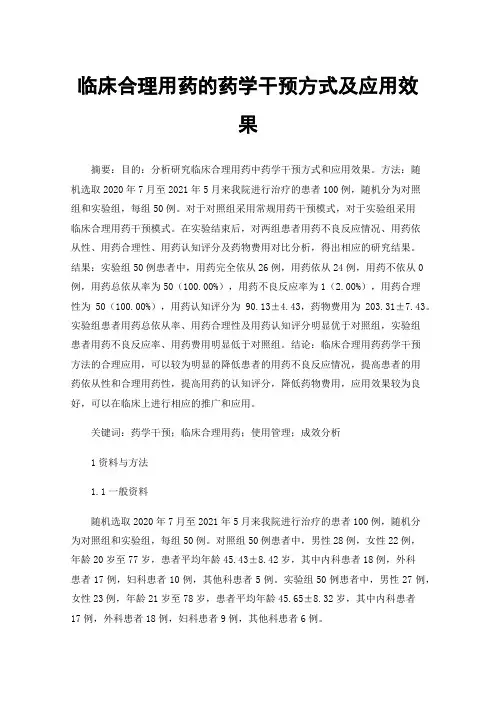 临床合理用药的药学干预方式及应用效果

摘要：目的：分析研究临床合理用药中药学干预方式和应用效果。方法：随机选取 2020 年 7 月至 2021 年 5 月来我院进行治疗的患者 100 例，随机分为对照组和实验组，每组 50 例。对于对照组采用常规用药干预模式，对于实验组采用临床合理用药干预模式。在实验结束后，对两组患者用药不良反应情况、用药依从性、用药合理性、用药认知评分及药物费用对比分析，得出相应的研究结果。结果：实验组 50 例患者中，用药完全依从 26 例，用药依从 24 例，用药不依从 0 例，用药总依从率为 50（100.00%），用药不良反应率为 1（2.00%），用药合理性为 50（100.00%），用药认知评分为 90.13±4.43，药物费用为 203.31±7.43。实验组患者用药总依从率、用药合理性及用药认知评分明显优于对照组，实验组患者用药不良反应率、用药费用明显低于对照组。结论：临床合理用药药学干预方法的合理应用，可以较为明显的降低患者的用药不良反应情况，提高患者的用药依从性和合理用药性，提高用药的认知评分，降低药物费用，应用效果较为良好，可以在临床上进行相应的推广和应用。

关键词：药学干预；临床合理用药；使用管理；成效分析

1 资料与方法

1.1 一般资料

随机选取 2020 年 7 月至 2021 年 5 月来我院进行治疗的患者 100 例，随机分为对照组和实验组，每组 50 例。对照组 50 例患者中，男性 28 例，女性 22 例，年龄 20 岁至 77 岁，患者平均年龄 45.43±8.42 岁，其中内科患者 18 例，外科患者 17 例，妇科患者 10 例，其他科患者 5 例。实验组 50 例患者中，男性 27 例，女性 23 例，年龄 21 岁至 78 岁，患者平均年龄 45.65±8.32 岁，其中内科患者 17 例，外科患者 18 例，妇科患者 9 例，其他科患者 6 例。